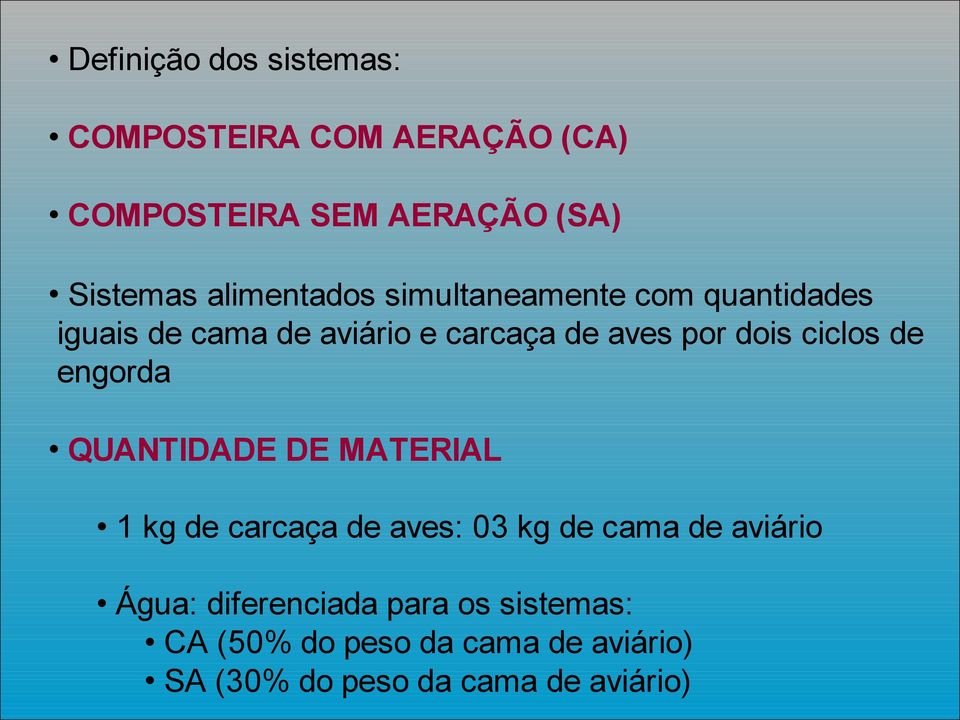 • Definição dos sistemas:

• COMPOSTEIRA COM AERAÇÃO (CA)

• COMPOSTEIRA SEM AERAÇÃO (SA)

• Sistemas alimentados simultaneamente com quantidades iguais de cama de aviário e carcaça de aves por dois ciclos de engorda

• QUANTIDADE DE MATERIAL

• 1 kg de carcaça de aves: 03 kg de cama de aviário

• Água: diferenciada para os sistemas:
• CA (50% do peso da cama de aviário)
• SA (30% do peso da cama de aviário)